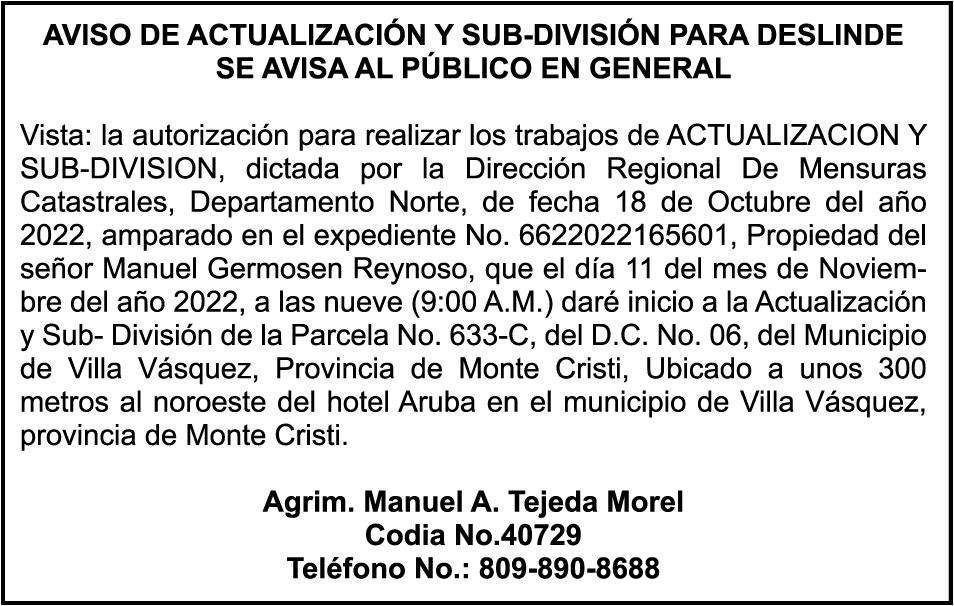 AVISO DE ACTUALIZACIÓN Y SUB-DIVISIÓN PARA DESLINDE
SE AVISA AL PÚBLICO EN GENERAL

Vista: la autorización para realizar los trabajos de ACTUALIZACION Y SUB-DIVISION, dictada por la Dirección Regional De Mensuras Catastrales, Departamento Norte, de fecha 18 de Octubre del año 2022, amparado en el expediente No. 6622022165601, Propiedad del señor Manuel Germosen Reynoso, que el día 11 del mes de Noviembre del año 2022, a las nueve (9:00 A.M.) daré inicio a la Actualización y Sub- División de la Parcela No. 633-C, del D.C. No. 06, del Municipio de Villa Vásquez, Provincia de Monte Cristi, Ubicado a unos 300 metros al noroeste del hotel Aruba en el municipio de Villa Vásquez, provincia de Monte Cristi.

Agrim. Manuel A. Tejeda Morel
Codia No.40729
Teléfono No.: 809-890-8688